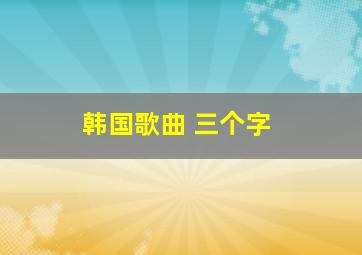 韩国歌曲 三个字